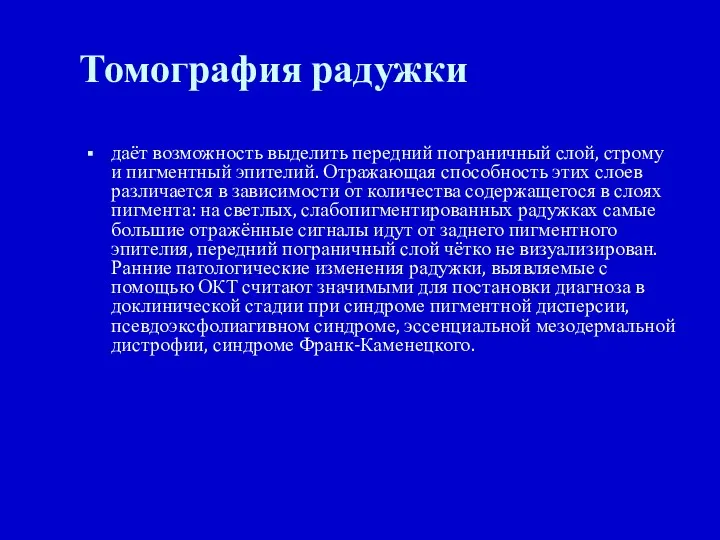 Томография радужки

▪ даёт возможность выделить передний пограничный слой, строму и пигментный эпителий. Отражающая способность этих слоев различается в зависимости от количества содержащегося в слоях пигмента: на светлых, слабопигментированных радужках самые большие отражённые сигналы идут от заднего пигментного эпителия, передний пограничный слой чётко не визуализирован. Ранние патологические изменения радужки, выявляемые с помощью ОКТ считают значимыми для постановки диагноза в доклинической стадии при синдроме пигментной дисперсии, псевдоэксфолиагивном синдроме, эссенциальной мезодермальной дистрофии, синдроме Франк-Каменецкого.